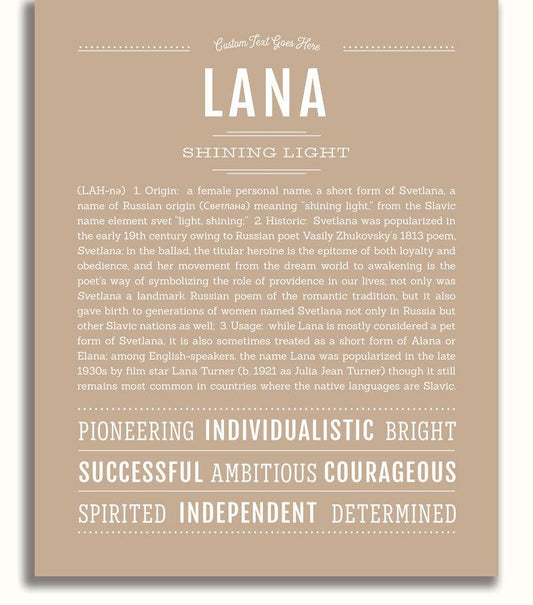 Custom Text Goes Here

LANA

SHINING LIGHT

(LAH-nə) 1. Origin: a female personal name, a short form of Svetlana, a name of Russian origin (Светлана) meaning "shining light," from the Slavic name element svet "light, shining;" 2. Historic: Svetlana was popularized in the early 19th century owing to Russian poet Vasily Zhukovsky's 1813 poem, Svetlana; in the ballad, the titular heroine is the epitome of both loyalty and obedience, and her movement from the dream world to awakening is the poet's way of symbolizing the role of providence in our lives; not only was Svetlana a landmark Russian poem of the romantic tradition, but it also gave birth to generations of women named Svetlana not only in Russia but other Slavic nations as well; 3. Usage: while Lana is mostly considered a pet form of Svetlana, it is also sometimes treated as a short form of Alana or Elana; among English-speakers, the name Lana was popularized in the late 1930s by film star Lana Turner (b. 1921 as Julia Jean Turner) though it still remains most common in countries where the native languages are Slavic.

PIONEERING INDIVIDUALISTIC BRIGHT

SUCCESSFUL AMBITIOUS COURAGEOUS

SPIRITED INDEPENDENT DETERMINED